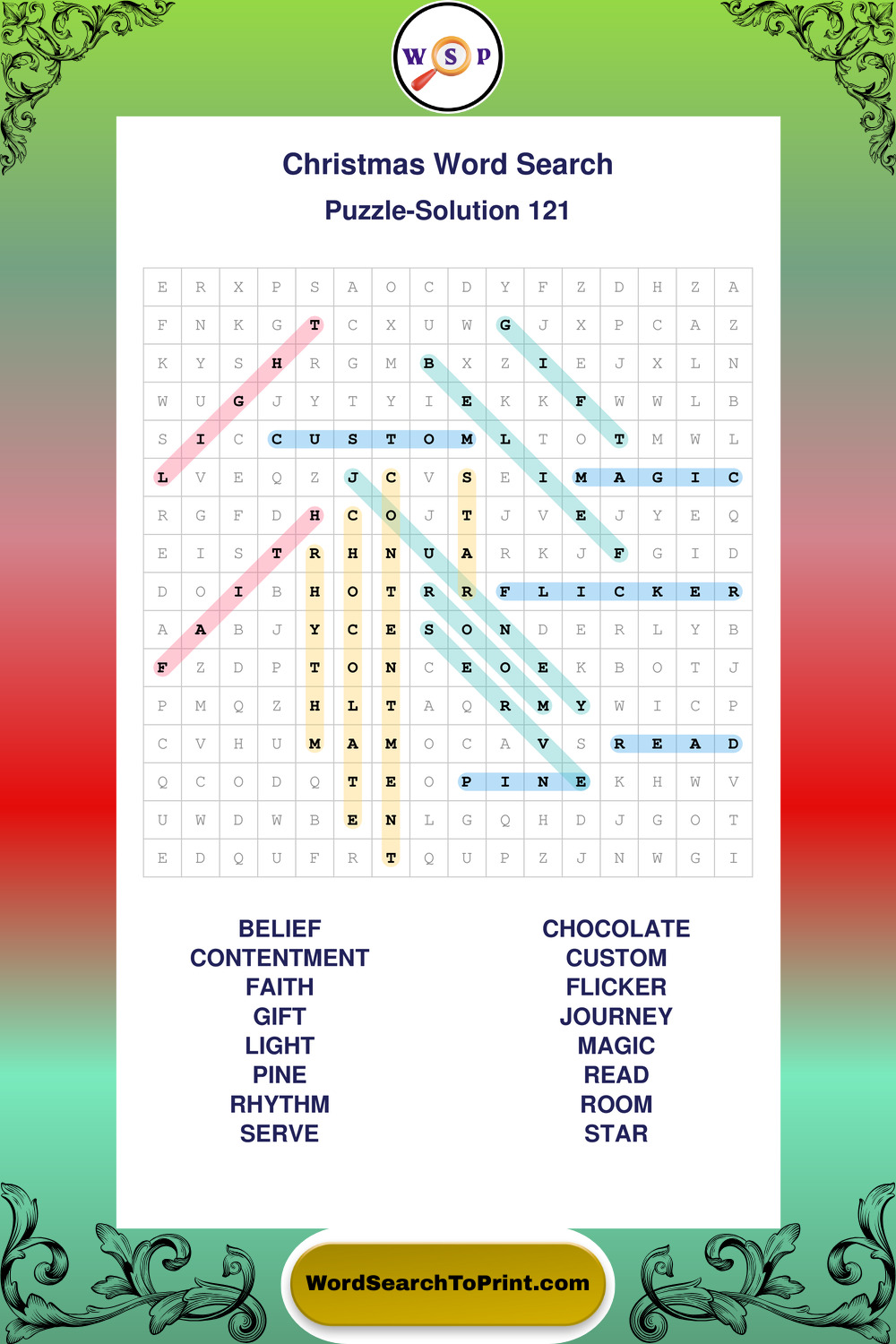 W S P

Christmas Word Search

Puzzle-Solution 121

| E | R | X | P | S | A | O | C | D | Y | F | Z | D | H | Z | A |
|---|---|---|---|---|---|---|---|---|---|---|---|---|---|---|---|
| F | N | K | G | T | C | X | U | W | G | J | X | P | C | A | Z |
| K | Y | S | H | R | G | M | B | X | Z | I | E | J | X | L | N |
| W | U | G | J | Y | T | Y | I | E | K | K | F | W | W | L | B |
| S | I | C | C | U | S | T | O | M | L | T | O | T | M | W | L |
| L | V | E | Q | Z | J | C | V | S | E | I | M | A | G | I | C |
| R | G | F | D | H | C | O | J | T | J | V | E | J | Y | E | Q |
| E | I | S | T | R | H | N | U | A | R | K | J | F | G | I | D |
| D | O | I | B | H | O | T | R | R | F | L | I | C | K | E | R |
| A | A | B | J | Y | C | E | S | O | N | D | E | R | L | Y | B |
| F | Z | D | P | T | O | N | C | E | O | E | K | B | O | T | J |
| P | M | Q | Z | H | L | T | A | Q | R | M | Y | W | I | C | P |
| C | V | H | U | M | A | M | O | C | A | V | S | R | E | A | D |
| Q | C | O | D | Q | T | E | O | P | I | N | E | K | H | W | V |
| U | W | D | W | B | E | N | L | G | Q | H | D | J | G | O | T |
| E | D | Q | U | F | R | T | Q | U | P | Z | J | N | W | G | I |

BELIEF
CONTENTMENT
FAITH
GIFT
LIGHT
PINE
RHYTHM
SERVE

CHOCOLATE
CUSTOM
FLICKER
JOURNEY
MAGIC
READ
ROOM
STAR

WordSearchToPrint.com